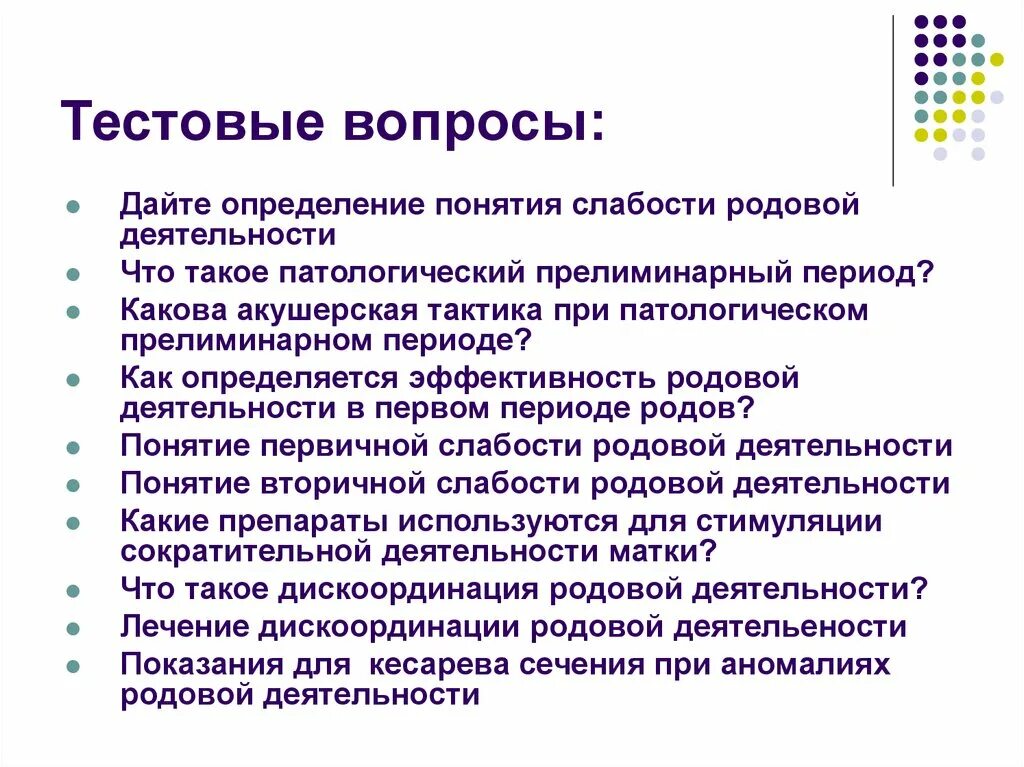 Тестовые вопросы:

- Дайте определение понятия слабости родовой деятельности
- Что такое патологический прелиминарный период?
- Какова акушерская тактика при патологическом прелиминарном периоде?
- Как определяется эффективность родовой деятельности в первом периоде родов?
- Понятие первичной слабости родовой деятельности
- Понятие вторичной слабости родовой деятельности
- Какие препараты используются для стимуляции сократительной деятельности матки?
- Что такое дискоординация родовой деятельности?
- Лечение дискоординации родовой деятелености
- Показания для кесарева сечения при аномалиях родовой деятельности